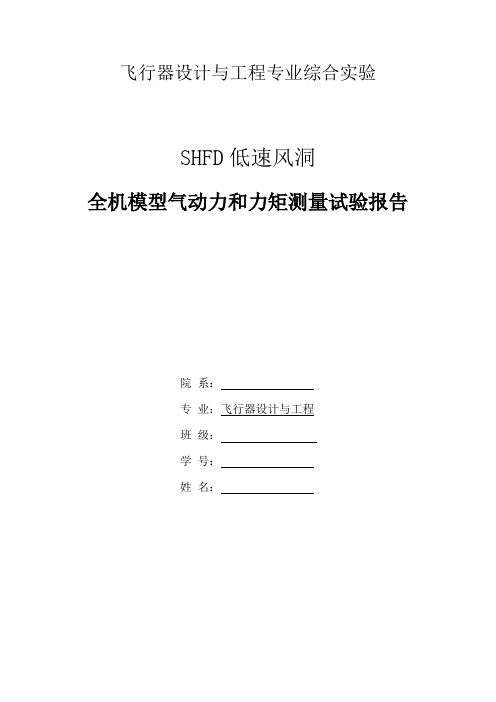 飞行器设计与工程专业综合实验

SHFD 低速风洞

全机模型气动力和力矩测量试验报告

院 系：

专 业：飞行器设计与工程

班 级：

学 号：

姓 名：